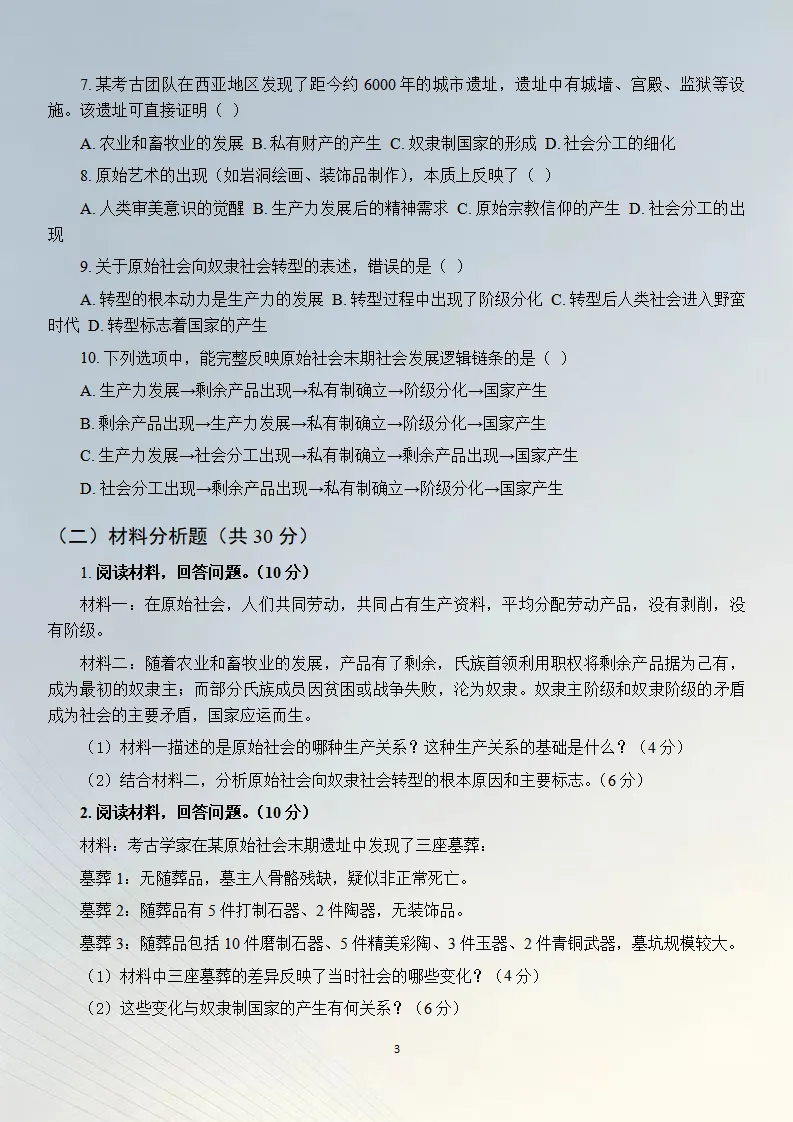 7. 某考古团队在西亚地区发现了距今约 6000 年的城市遗址，遗址中有城墙、宫殿、监狱等设施。该遗址可直接证明（ ）

A. 农业和畜牧业的发展 B. 私有财产的产生 C. 奴隶制国家的形成 D. 社会分工的细化

8. 原始艺术的出现（如岩洞绘画、装饰品制作），本质上反映了（ ）

A. 人类审美意识的觉醒 B. 生产力发展后的精神需求 C. 原始宗教信仰的产生 D. 社会分工的出现

9. 关于原始社会向奴隶社会转型的表述，错误的是（ ）

A. 转型的根本动力是生产力的发展 B. 转型过程中出现了阶级分化 C. 转型后人类社会进入野蛮时代 D. 转型标志着国家的产生

10. 下列选项中，能完整反映原始社会末期社会发展逻辑链条的是（ ）

A. 生产力发展→剩余产品出现→私有制确立→阶级分化→国家产生

B. 剩余产品出现→生产力发展→私有制确立→阶级分化→国家产生

C. 生产力发展→社会分工出现→私有制确立→剩余产品出现→国家产生

D. 社会分工出现→剩余产品出现→私有制确立→阶级分化→国家产生

（二）材料分析题（共 30 分）

1. 阅读材料，回答问题。(10 分)

材料一：在原始社会，人们共同劳动，共同占有生产资料，平均分配劳动产品，没有剥削，没有阶级。

材料二：随着农业和畜牧业的发展，产品有了剩余，氏族首领利用职权将剩余产品据为己有，成为最初的奴隶主；而部分氏族成员因贫困或战争失败，沦为奴隶。奴隶主阶级和奴隶阶级的矛盾成为社会的主要矛盾，国家应运而生。

（1）材料一描述的是原始社会的哪种生产关系？这种生产关系的基础是什么？（4 分）

（2）结合材料二，分析原始社会向奴隶社会转型的根本原因和主要标志。(6 分）

2. 阅读材料，回答问题。(10 分)

材料：考古学家在某原始社会末期遗址中发现了三座墓葬：

墓葬 1：无随葬品，墓主人骨骼残缺，疑似非正常死亡。

墓葬 2：随葬品有 5 件打制石器、2 件陶器，无装饰品。

墓葬 3：随葬品包括 10 件磨制石器、5 件精美彩陶、3 件玉器、2 件青铜武器，墓坑规模较大。

（1）材料中三座墓葬的差异反映了当时社会的哪些变化？（4 分）

（2）这些变化与奴隶制国家的产生有何关系？（6 分）

3